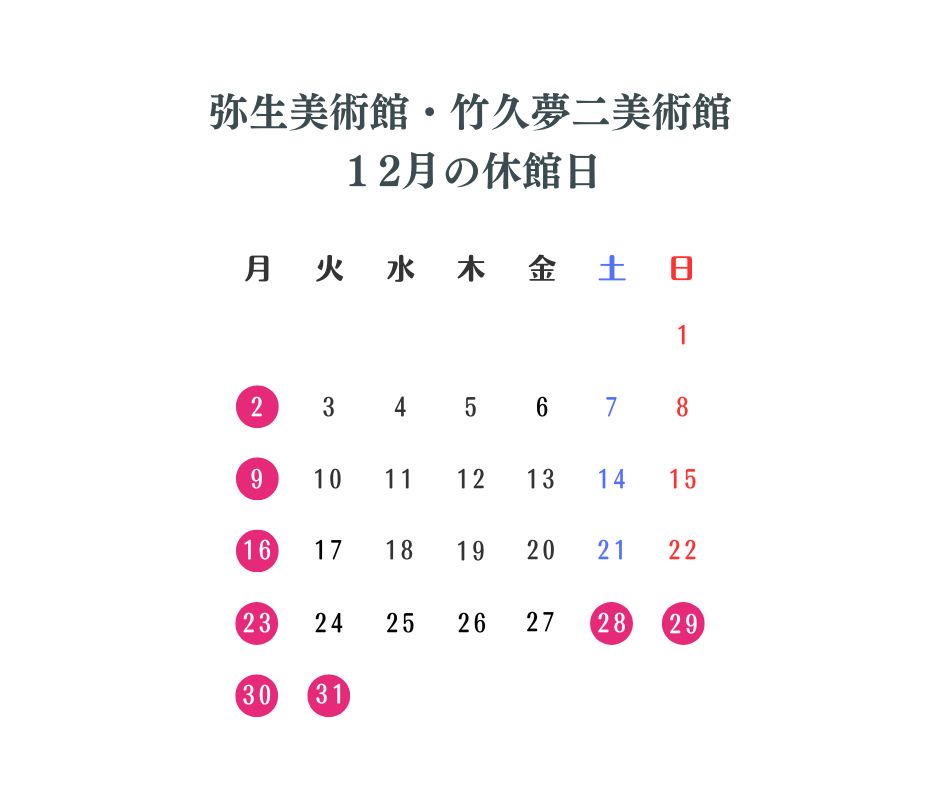 弥生美術館・竹久夢二美術館
１2月の休館日

| 月 | 火 | 水 | 木 | 金 | 土 | 日 |
|---|---|---|---|---|---|---|
| | | | | | | 1 |
| 2 | 3 | 4 | 5 | 6 | 7 | 8 |
| 9 | 10 | 11 | 12 | 13 | 14 | 15 |
| 16 | 17 | 18 | 19 | 20 | 21 | 22 |
| 23 | 24 | 25 | 26 | 27 | 28 | 29 |
| 30 | 31 | | | | | |